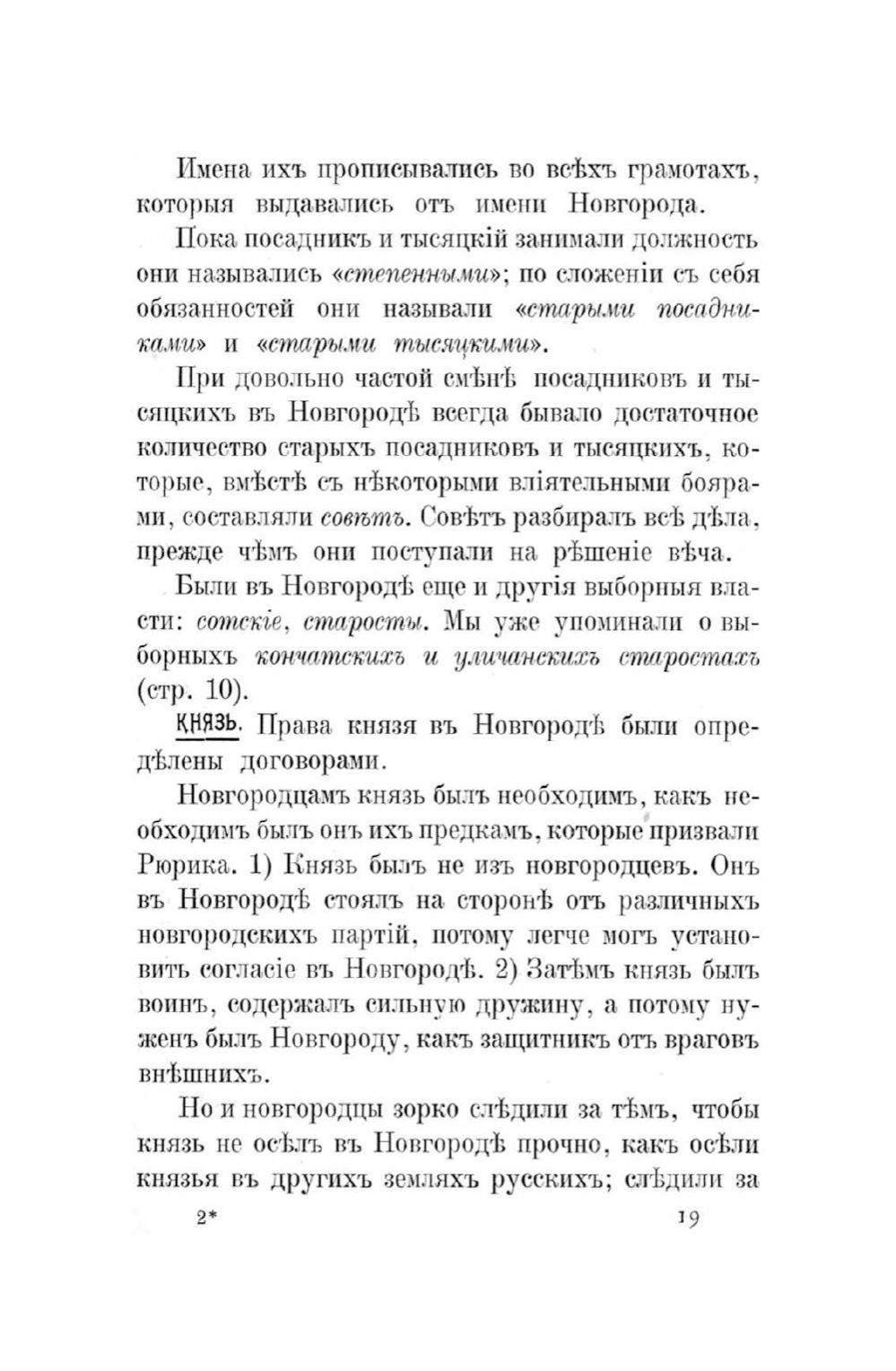 Имена ихъ прописывались во всѣхъ грамотахъ, которыя выдавались отъ имени Новгорода.

Пока посадникъ и тысяцкій занимали должность они назывались «степенными»; по сложеніи съ себя обязанностей они называли «старыми посадниками» и «старыми тысяцкими».

При довольно частой смѣнѣ посадниковъ и тысяцкихъ въ Новгородѣ всегда бывало достаточное количество старыхъ посадниковъ и тысяцкихъ, которые, вмѣстѣ съ нѣкоторыми вліятельными боярами, составляли совѣтъ. Совѣтъ разбиралъ всѣ дѣла, прежде чѣмъ они поступали на рѣшеніе вѣча.

Были въ Новгородѣ еще и другія выборныя власти: сотскіе, старосты. Мы уже упоминали о выборныхъ кончатскихъ и уличанскихъ старостахъ (стр. 10).

Князь. Права князя въ Новгородѣ были опредѣлены договорами.

Новгородцамъ князь былъ необходимъ, какъ необходимъ былъ онъ ихъ предкамъ, которые призвали Рюрика. 1) Князь былъ не изъ новгородцевъ. Онъ въ Новгородѣ стоялъ на сторонѣ отъ различныхъ новгородскихъ партій, потому легче могъ установить согласіе въ Новгородѣ. 2) Затѣмъ князь былъ воинъ, содержалъ сильную дружину, а потому нуженъ былъ Новгороду, какъ защитникъ отъ враговъ внѣшнихъ.

Но и новгородцы зорко слѣдили за тѣмъ, чтобы князь не осѣлъ въ Новгородѣ прочно, какъ осѣли князья въ другихъ земляхъ русскихъ; слѣдили за

2* 19